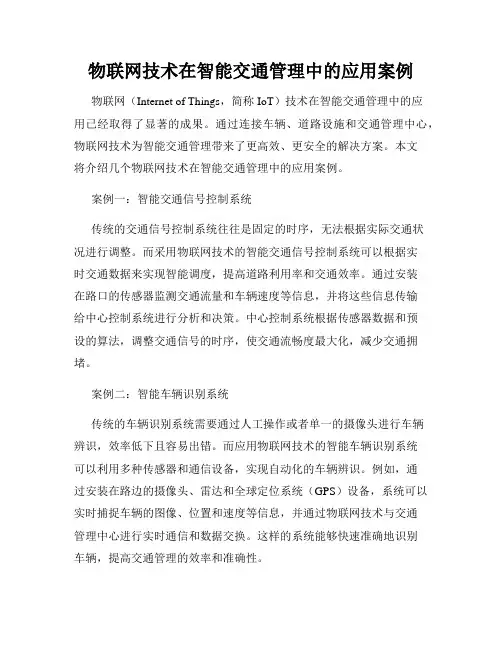 物联网技术在智能交通管理中的应用案例

物联网（Internet of Things，简称 IoT）技术在智能交通管理中的应用已经取得了显著的成果。通过连接车辆、道路设施和交通管理中心，物联网技术为智能交通管理带来了更高效、更安全的解决方案。本文将介绍几个物联网技术在智能交通管理中的应用案例。

案例一：智能交通信号控制系统

传统的交通信号控制系统往往是固定的时序，无法根据实际交通状况进行调整。而采用物联网技术的智能交通信号控制系统可以根据实时交通数据来实现智能调度，提高道路利用率和交通效率。通过安装在路口的传感器监测交通流量和车辆速度等信息，并将这些信息传输给中心控制系统进行分析和决策。中心控制系统根据传感器数据和预设的算法，调整交通信号的时序，使交通流畅度最大化，减少交通拥堵。

案例二：智能车辆识别系统

传统的车辆识别系统需要通过人工操作或者单一的摄像头进行车辆辨识，效率低下且容易出错。而应用物联网技术的智能车辆识别系统可以利用多种传感器和通信设备，实现自动化的车辆辨识。例如，通过安装在路边的摄像头、雷达和全球定位系统（GPS）设备，系统可以实时捕捉车辆的图像、位置和速度等信息，并通过物联网技术与交通管理中心进行实时通信和数据交换。这样的系统能够快速准确地识别车辆，提高交通管理的效率和准确性。